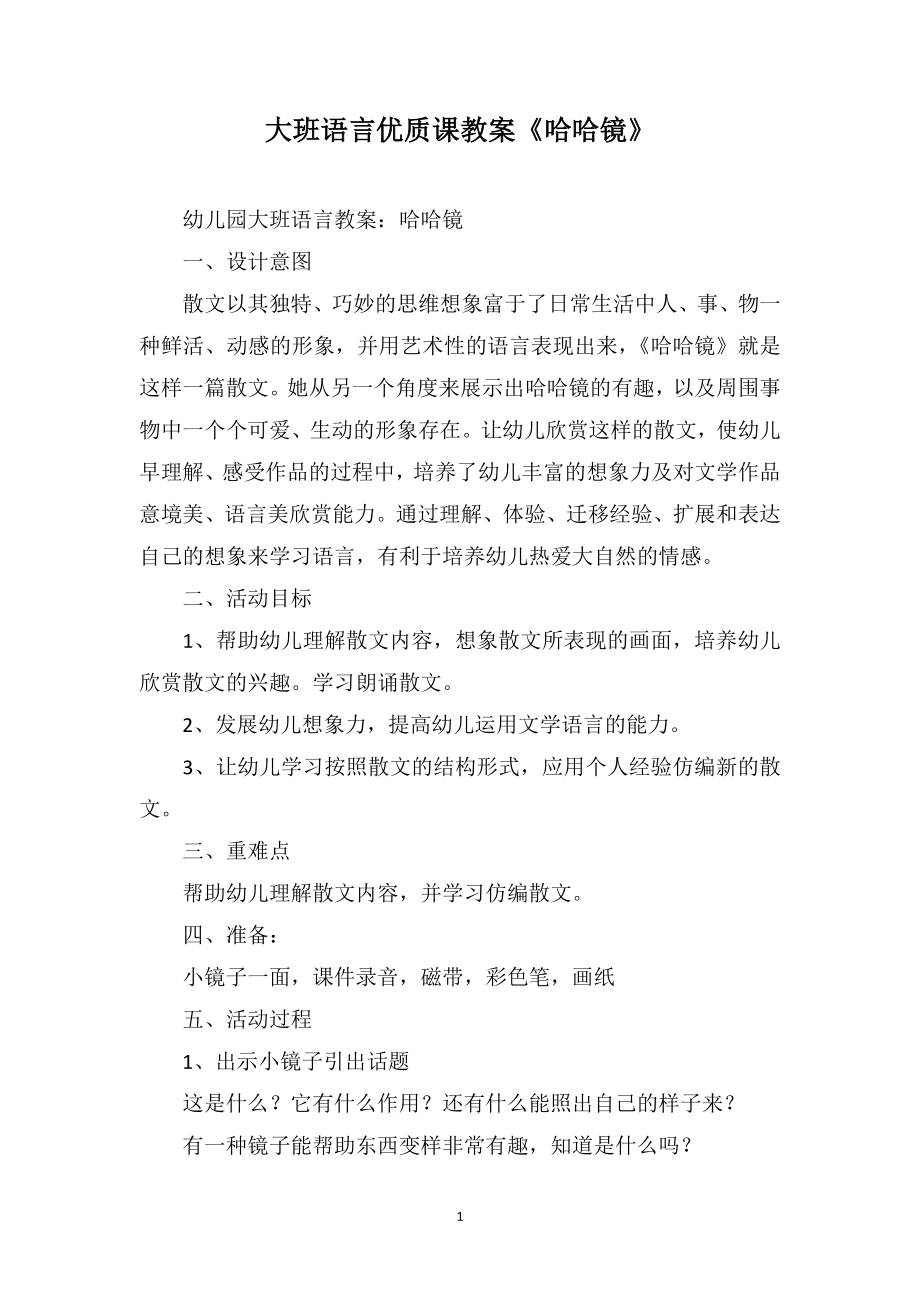 大班语言优质课教案《哈哈镜》

幼儿园大班语言教案：哈哈镜

一、设计意图

散文以其独特、巧妙的思维想象富于了日常生活中人、事、物一种鲜活、动感的形象，并用艺术性的语言表现出来，《哈哈镜》就是这样一篇散文。她从另一个角度来展示出哈哈镜的有趣，以及周围事物中一个个可爱、生动的形象存在。让幼儿欣赏这样的散文，使幼儿早理解、感受作品的过程中，培养了幼儿丰富的想象力及对文学作品意境美、语言美欣赏能力。通过理解、体验、迁移经验、扩展和表达自己的想象来学习语言，有利于培养幼儿热爱大自然的情感。

二、活动目标

1、帮助幼儿理解散文内容，想象散文所表现的画面，培养幼儿欣赏散文的兴趣。学习朗诵散文。

2、发展幼儿想象力，提高幼儿运用文学语言的能力。

3、让幼儿学习按照散文的结构形式，应用个人经验仿编新的散文。

三、重难点

帮助幼儿理解散文内容，并学习仿编散文。

四、准备：

小镜子一面，课件录音，磁带，彩色笔，画纸

五、活动过程

1、出示小镜子引出话题

这是什么？它有什么作用？还有什么能照出自己的样子来？

有一种镜子能帮助东西变样非常有趣，知道是什么吗？

1